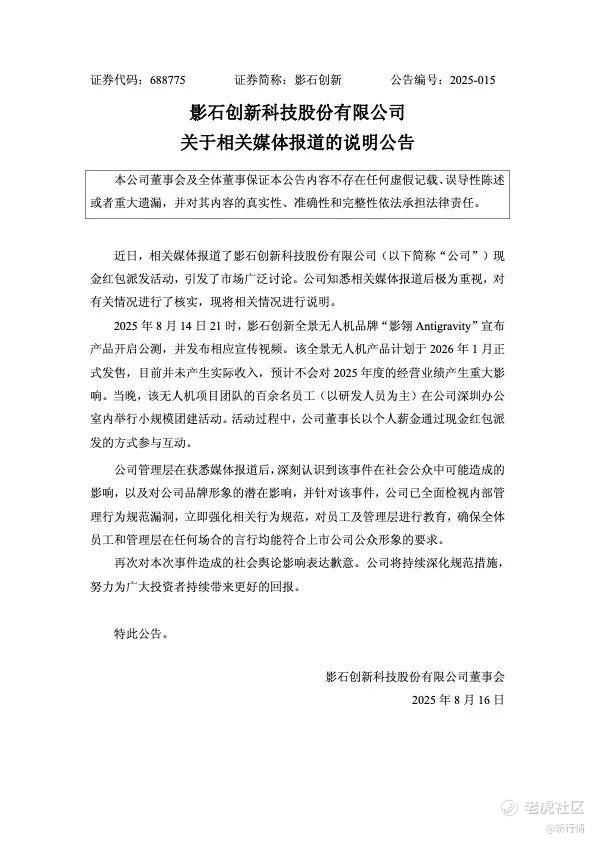 证券代码：688775　　证券简称：影石创新　　公告编号：2025-015

影石创新科技股份有限公司
关于相关媒体报道的说明公告

本公司董事会及全体董事保证本公告内容不存在任何虚假记载、误导性陈述或者重大遗漏，并对其内容的真实性、准确性和完整性依法承担法律责任。

近日，相关媒体报道了影石创新科技股份有限公司（以下简称“公司”）现金红包派发活动，引发了市场广泛讨论。公司知悉相关媒体报道后极为重视，对有关情况进行了核实，现将相关情况进行说明。

2025 年 8 月 14 日 21 时，影石创新全景无人机品牌“影翎 Antigravity”宣布产品开启公测，并发布相应宣传视频。该全景无人机产品计划于 2026 年 1 月正式发售，目前并未产生实际收入，预计不会对 2025 年度的经营业绩产生重大影响。当晚，该无人机项目团队的百余名员工（以研发人员为主）在公司深圳办公室内举行小规模团建活动。活动过程中，公司董事长以个人薪金通过现金红包派发的方式参与互动。

公司管理层在获悉媒体报道后，深刻认识到该事件在社会公众中可能造成的影响，以及对公司品牌形象的潜在影响，并针对该事件，公司已全面检视内部管理行为规范漏洞，立即强化相关行为规范，对员工及管理层进行教育，确保全体员工和管理层在任何场合的言行均能符合上市公司公众形象的要求。

再次对本次事件造成的社会舆论影响表达歉意。公司将持续深化规范措施，努力为广大投资者持续带来更好的回报。

特此公告。

影石创新科技股份有限公司董事会
2025 年 8 月 16 日

老虎社区
@新行情